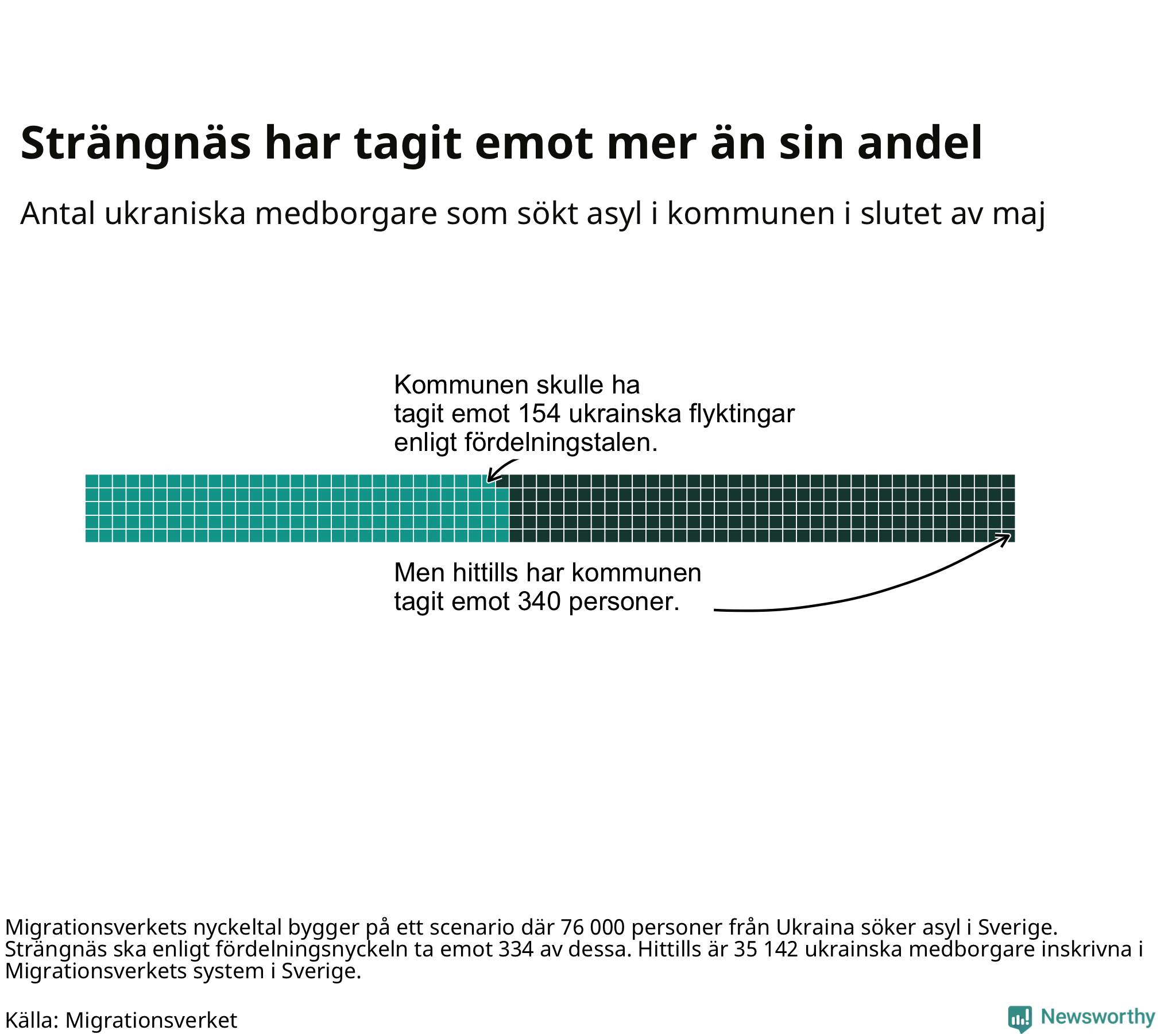 Strängnäs har tagit emot mer än sin andel

Antal ukraniska medborgare som sökt asyl i kommunen i slutet av maj

Kommunen skulle ha tagit emot 154 ukrainska flyktingar enligt fördelningstalen.

Men hittills har kommunen tagit emot 340 personer.

Migrationsverkets nyckeltal bygger på ett scenario där 76 000 personer från Ukraina söker asyl i Sverige. Strängnäs ska enligt fördelningsnyckeln ta emot 334 av dessa. Hittills är 35 142 ukrainska medborgare inskrivna i Migrationsverkets system i Sverige.

Källa: Migrationsverket

Newsworthy